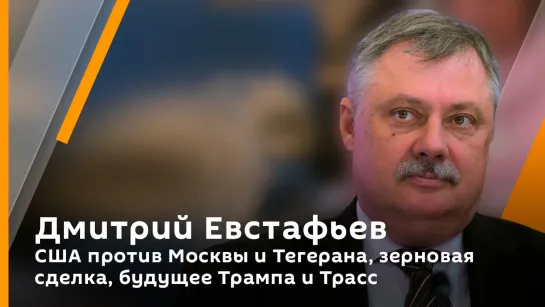 Дмитрий Евстафьев
США против Москвы и Тегерана, зерновая сделка, будущее Трампа и Трасс